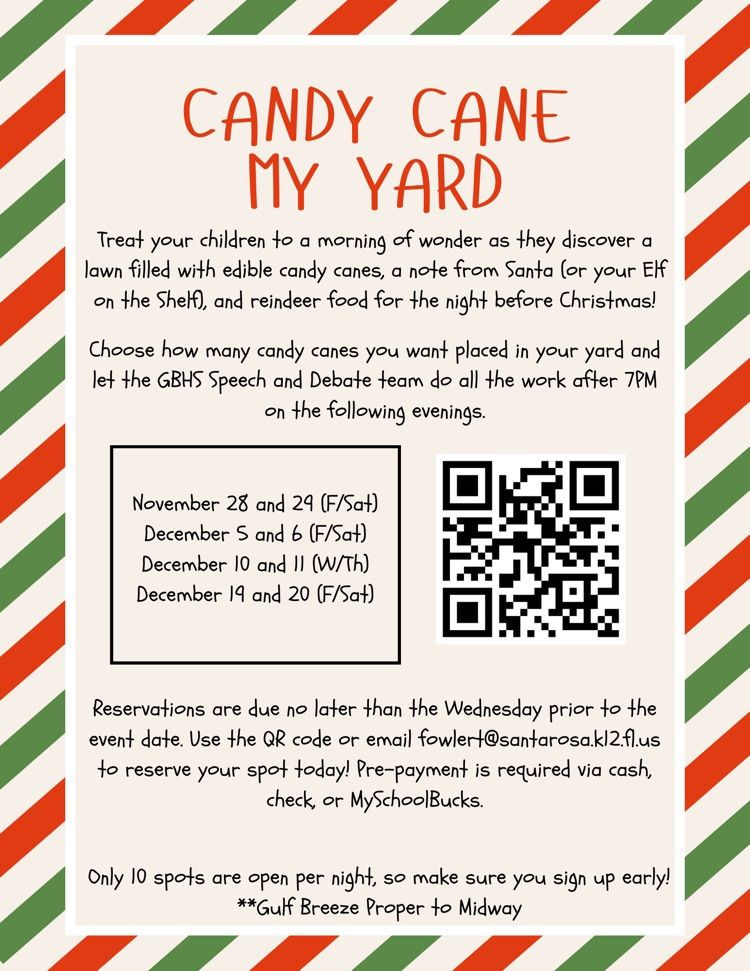 CANDY CANE
MY YARD

Treat your children to a morning of wonder as they discover a lawn filled with edible candy canes, a note from Santa (or your Elf on the Shelf), and reindeer food for the night before Christmas!

Choose how many candy canes you want placed in your yard and let the GBHS Speech and Debate team do all the work after 7PM on the following evenings.

November 28 and 29 (F/Sat)
December 5 and 6 (F/Sat)
December 10 and 11 (W/Th)
December 19 and 20 (F/Sat)

Reservations are due no later than the Wednesday prior to the event date. Use the QR code or email fowlert@santarosa.k12.fl.us to reserve your spot today! Pre-payment is required via cash, check, or MySchoolBucks.

Only 10 spots are open per night, so make sure you sign up early!
**Gulf Breeze Proper to Midway